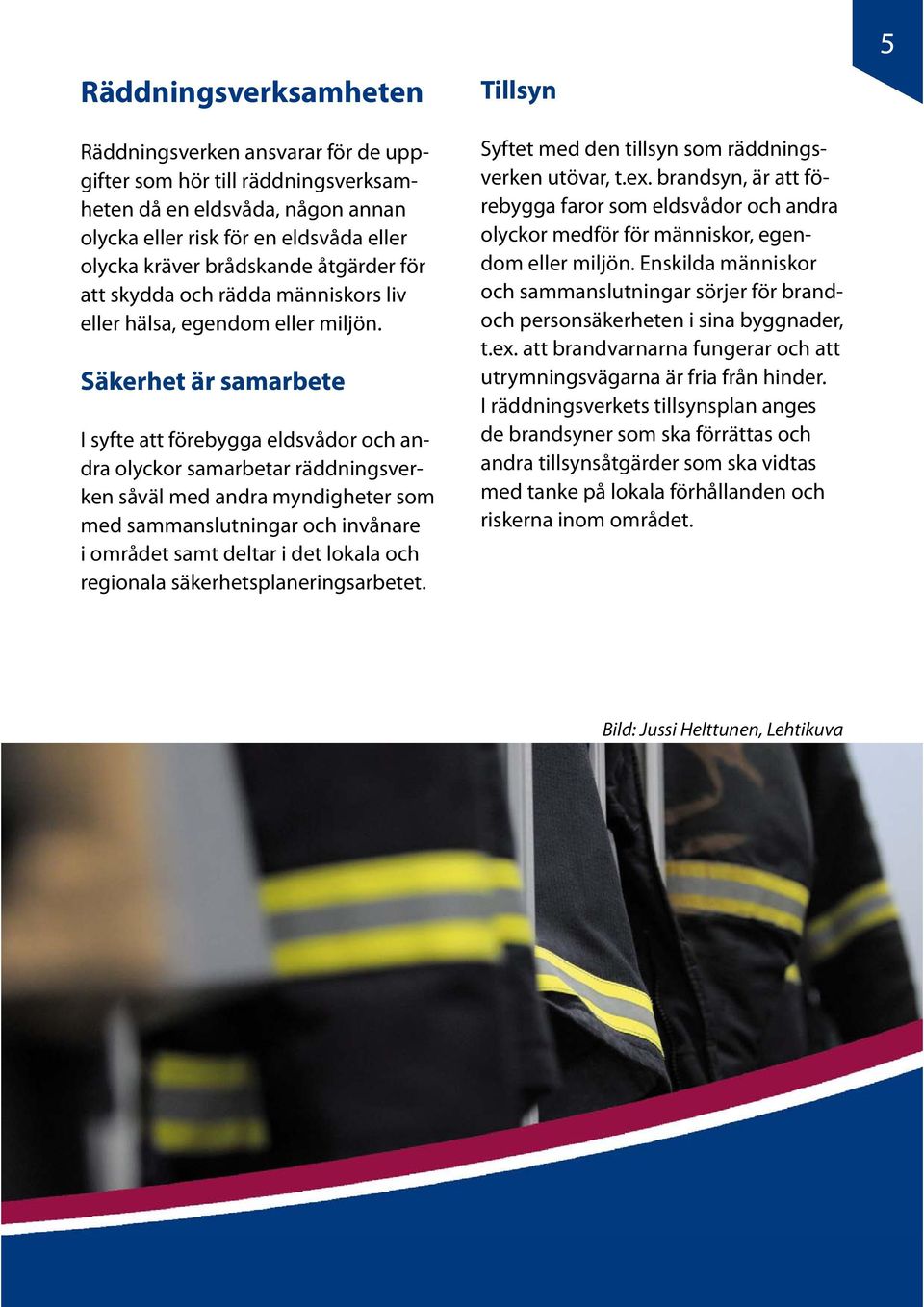 5

Räddningsverksamheten

Räddningsverken ansvarar för de uppgifter som hör till räddningsverksamheten då en eldsvåda, någon annan olycka eller risk för en eldsvåda eller olycka kräver brådskande åtgärder för att skydda och rädda människors liv eller hälsa, egendom eller miljön.

Säkerhet är samarbete

I syfte att förebygga eldsvådor och andra olyckor samarbetar räddningsverken såväl med andra myndigheter som med sammanslutningar och invånare i området samt deltar i det lokala och regionala säkerhetsplaneringsarbetet.

Tillsyn

Syftet med den tillsyn som räddningsverken utövar, t.ex. brandsyn, är att förebygga faror som eldsvådor och andra olyckor medför för människor, egendom eller miljön. Enskilda människor och sammanslutningar sörjer för brand- och personsäkerheten i sina byggnader, t.ex. att brandvarnarna fungerar och att utrymningsvägarna är fria från hinder. I räddningsverkets tillsynsplan anges de brandsyner som ska förrättas och andra tillsynsåtgärder som ska vidtas med tanke på lokala förhållanden och riskerna inom området.

Bild: Jussi Helttunen, Lehtikuva